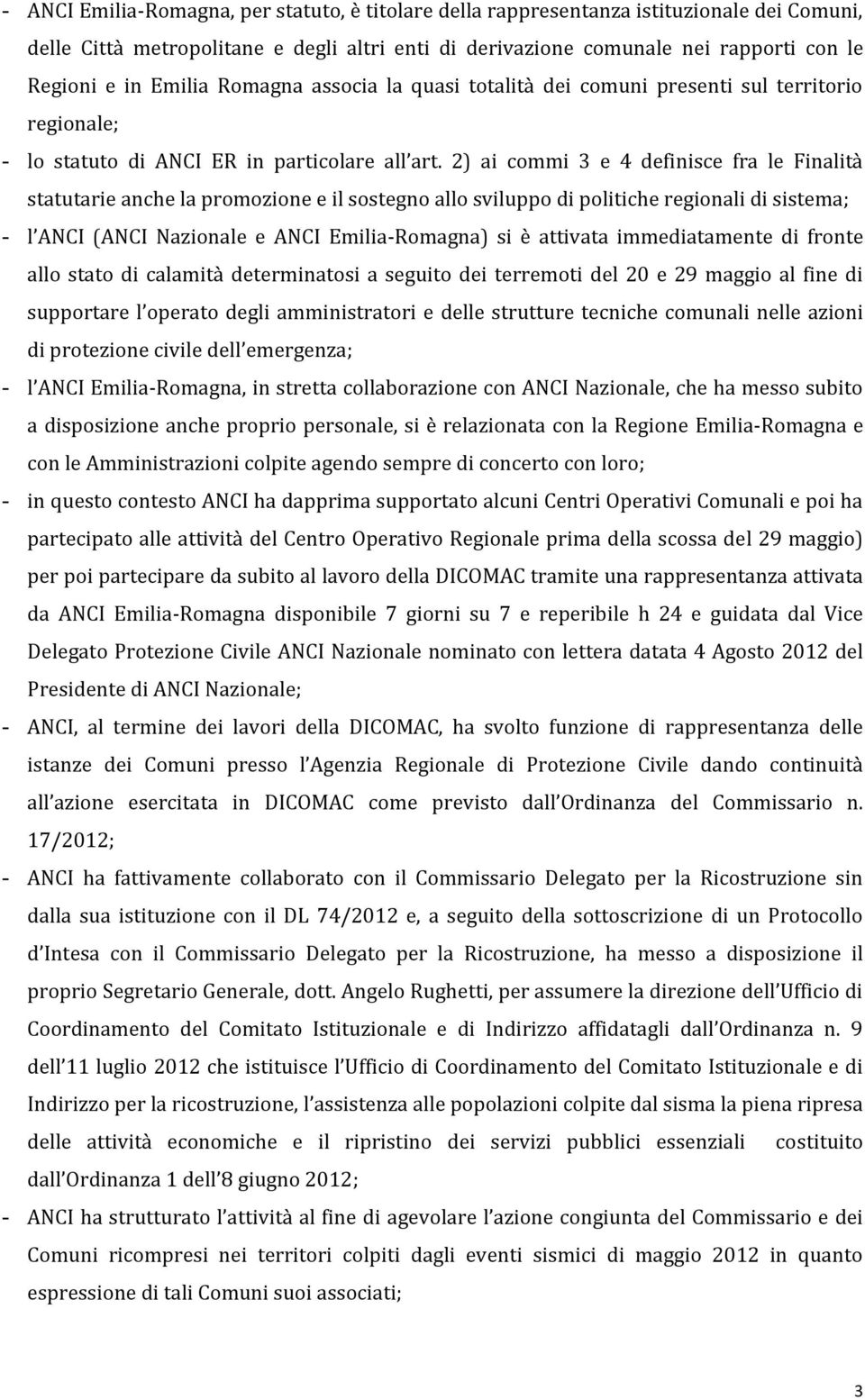 - ANCI Emilia-Romagna, per statuto, è titolare della rappresentanza istituzionale dei Comuni, delle Città metropolitane e degli altri enti di derivazione comunale nei rapporti con le Regioni e in Emilia Romagna associa la quasi totalità dei comuni presenti sul territorio regionale;
- lo statuto di ANCI ER in particolare all art. 2) ai commi 3 e 4 definisce fra le Finalità statutarie anche la promozione e il sostegno allo sviluppo di politiche regionali di sistema;
- l ANCI (ANCI Nazionale e ANCI Emilia-Romagna) si è attivata immediatamente di fronte allo stato di calamità determinatosi a seguito dei terremoti del 20 e 29 maggio al fine di supportare l operato degli amministratori e delle strutture tecniche comunali nelle azioni di protezione civile dell emergenza;
- l ANCI Emilia-Romagna, in stretta collaborazione con ANCI Nazionale, che ha messo subito a disposizione anche proprio personale, si è relazionata con la Regione Emilia-Romagna e con le Amministrazioni colpite agendo sempre di concerto con loro;
- in questo contesto ANCI ha dapprima supportato alcuni Centri Operativi Comunali e poi ha partecipato alle attività del Centro Operativo Regionale prima della scossa del 29 maggio) per poi partecipare da subito al lavoro della DICOMAC tramite una rappresentanza attivata da ANCI Emilia-Romagna disponibile 7 giorni su 7 e reperibile h 24 e guidata dal Vice Delegato Protezione Civile ANCI Nazionale nominato con lettera datata 4 Agosto 2012 del Presidente di ANCI Nazionale;
- ANCI, al termine dei lavori della DICOMAC, ha svolto funzione di rappresentanza delle istanze dei Comuni presso l Agenzia Regionale di Protezione Civile dando continuità all azione esercitata in DICOMAC come previsto dall Ordinanza del Commissario n. 17/2012;
- ANCI ha fattivamente collaborato con il Commissario Delegato per la Ricostruzione sin dalla sua istituzione con il DL 74/2012 e, a seguito della sottoscrizione di un Protocollo d Intesa con il Commissario Delegato per la Ricostruzione, ha messo a disposizione il proprio Segretario Generale, dott. Angelo Rughetti, per assumere la direzione dell Ufficio di Coordinamento del Comitato Istituzionale e di Indirizzo affidatagli dall Ordinanza n. 9 dell 11 luglio 2012 che istituisce l Ufficio di Coordinamento del Comitato Istituzionale e di Indirizzo per la ricostruzione, l assistenza alle popolazioni colpite dal sisma la piena ripresa delle attività economiche e il ripristino dei servizi pubblici essenziali costituito dall Ordinanza 1 dell 8 giugno 2012;
- ANCI ha strutturato l attività al fine di agevolare l azione congiunta del Commissario e dei Comuni ricompresi nei territori colpiti dagli eventi sismici di maggio 2012 in quanto espressione di tali Comuni suoi associati;

3